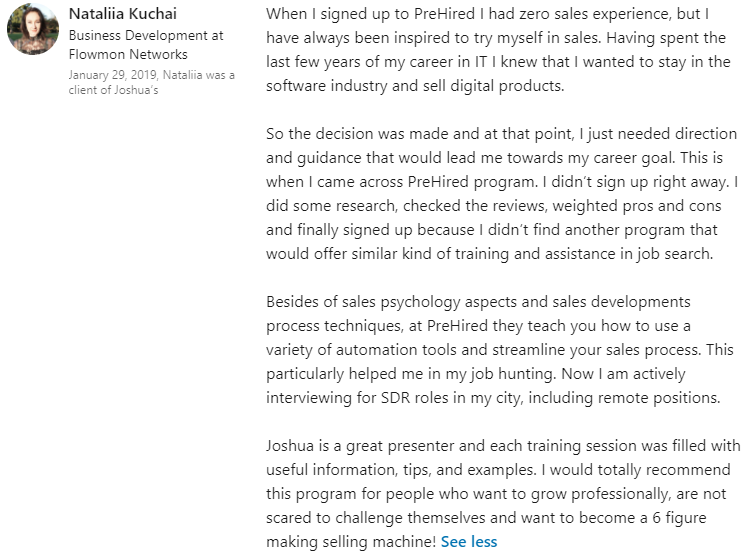 Nataliia Kuchai
Business Development at Flowmon Networks
January 29, 2019, Nataliia was a client of Joshua's

When I signed up to PreHired I had zero sales experience, but I have always been inspired to try myself in sales. Having spent the last few years of my career in IT I knew that I wanted to stay in the software industry and sell digital products.

So the decision was made and at that point, I just needed direction and guidance that would lead me towards my career goal. This is when I came across PreHired program. I didn't sign up right away. I did some research, checked the reviews, weighted pros and cons and finally signed up because I didn't find another program that would offer similar kind of training and assistance in job search.

Besides of sales psychology aspects and sales developments process techniques, at PreHired they teach you how to use a variety of automation tools and streamline your sales process. This particularly helped me in my job hunting. Now I am actively interviewing for SDR roles in my city, including remote positions.

Joshua is a great presenter and each training session was filled with useful information, tips, and examples. I would totally recommend this program for people who want to grow professionally, are not scared to challenge themselves and want to become a 6 figure making selling machine! See less